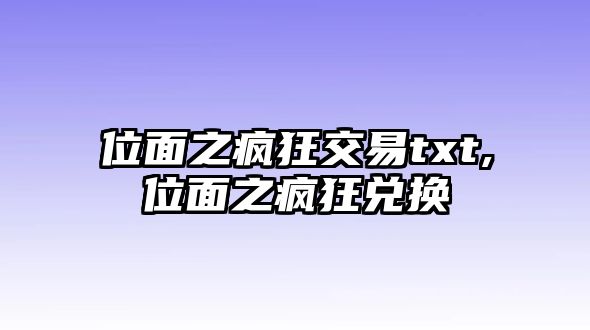 位面之疯狂交易txt,
位面之疯狂兑换